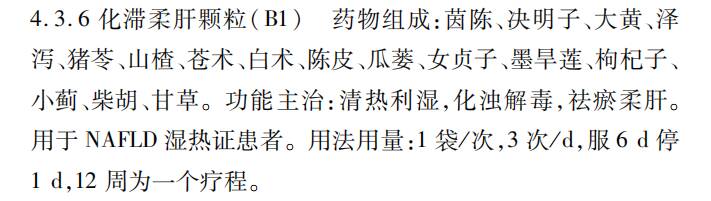 4.3.6 化滞柔肝颗粒（B1）　药物组成：茵陈、决明子、大黄、泽泻、猪苓、山楂、苍术、白术、陈皮、瓜蒌、女贞子、墨旱莲、枸杞子、小蓟、柴胡、甘草。功能主治：清热利湿，化浊解毒，祛瘀柔肝。用于 NAFLD 湿热证患者。用法用量：1 袋/次，3 次/d，服 6 d 停 1 d，12 周为一个疗程。